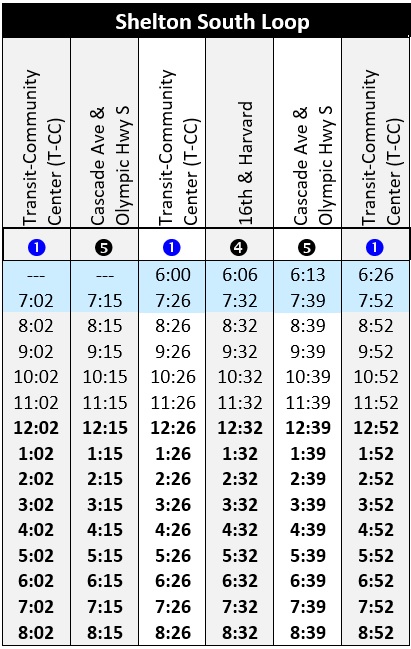 Shelton South Loop

| Transit-Community Center (T-CC) | Cascade Ave & Olympic Hwy S | Transit-Community Center (T-CC) | 16th & Harvard | Cascade Ave & Olympic Hwy S | Transit-Community Center (T-CC) |
|---|---|---|---|---|---|
| 1 | 5 | 1 | 4 | 5 | 1 |
| --- | --- | 6:00 | 6:06 | 6:13 | 6:26 |
| 7:02 | 7:15 | 7:26 | 7:32 | 7:39 | 7:52 |
| 8:02 | 8:15 | 8:26 | 8:32 | 8:39 | 8:52 |
| 9:02 | 9:15 | 9:26 | 9:32 | 9:39 | 9:52 |
| 10:02 | 10:15 | 10:26 | 10:32 | 10:39 | 10:52 |
| 11:02 | 11:15 | 11:26 | 11:32 | 11:39 | 11:52 |
| **12:02** | **12:15** | **12:26** | **12:32** | **12:39** | **12:52** |
| **1:02** | **1:15** | **1:26** | **1:32** | **1:39** | **1:52** |
| **2:02** | **2:15** | **2:26** | **2:32** | **2:39** | **2:52** |
| **3:02** | **3:15** | **3:26** | **3:32** | **3:39** | **3:52** |
| **4:02** | **4:15** | **4:26** | **4:32** | **4:39** | **4:52** |
| **5:02** | **5:15** | **5:26** | **5:32** | **5:39** | **5:52** |
| **6:02** | **6:15** | **6:26** | **6:32** | **6:39** | **6:52** |
| **7:02** | **7:15** | **7:26** | **7:32** | **7:39** | **7:52** |
| **8:02** | **8:15** | **8:26** | **8:32** | **8:39** | **8:52** |